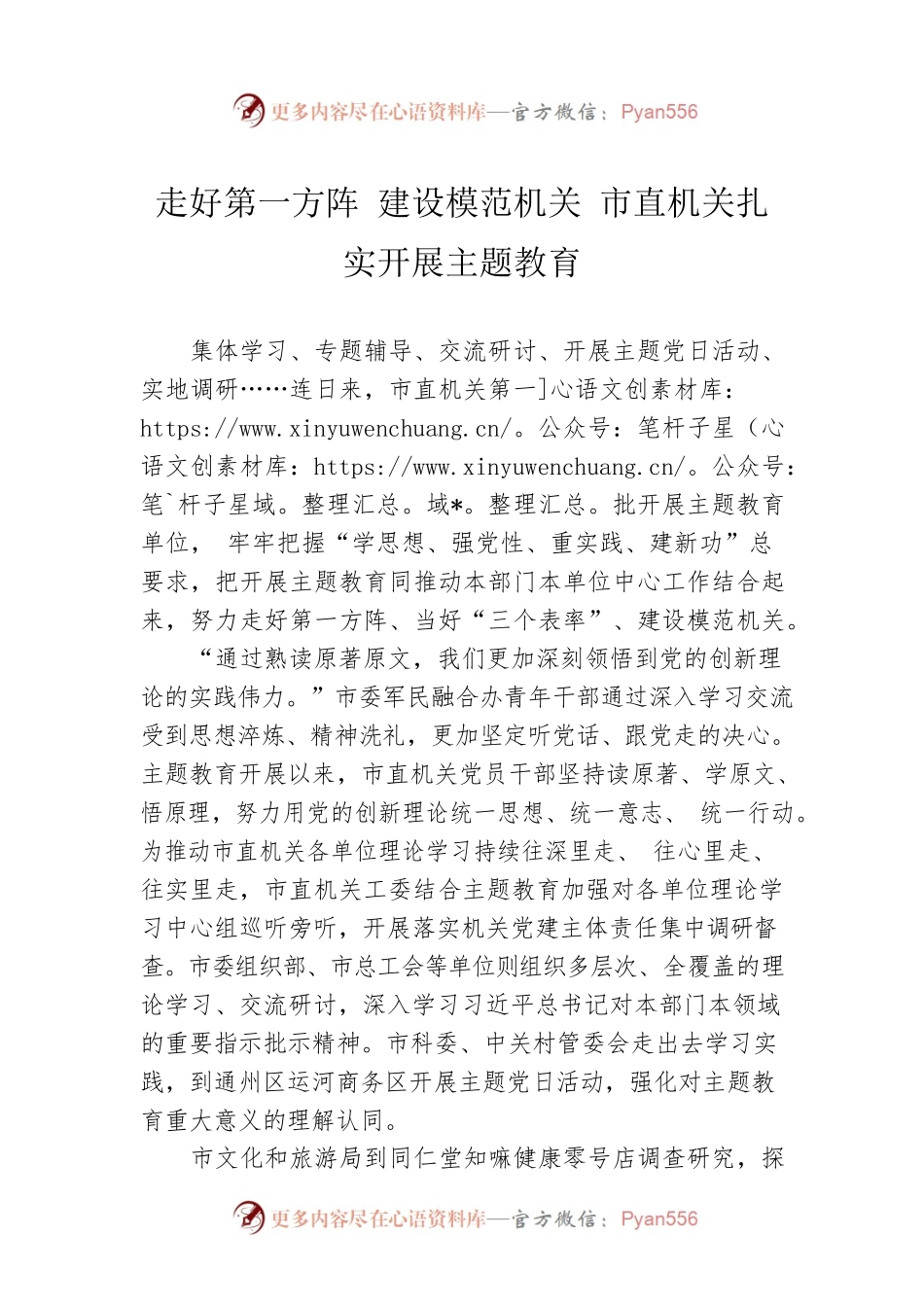 更多内容尽在心语资料库—官方微信：Pyan556

走好第一方阵 建设模范机关 市直机关扎实开展主题教育

集体学习、专题辅导、交流研讨、开展主题党日活动、实地调研……连日来，市直机关第一]心语文创素材库：https://www.xinyuwenchuang.cn/。公众号：笔杆子星（心语文创素材库：https://www.xinyuwenchuang.cn/。公众号：笔`杆子星域。整理汇总。域*。整理汇总。批开展主题教育单位， 牢牢把握“学思想、强党性、重实践、建新功”总要求，把开展主题教育同推动本部门本单位中心工作结合起来，努力走好第一方阵、当好“三个表率”、建设模范机关。

“通过熟读原著原文，我们更加深刻领悟到党的创新理论的实践伟力。”市委军民融合办青年干部通过深入学习交流受到思想淬炼、精神洗礼，更加坚定听党话、跟党走的决心。主题教育开展以来，市直机关党员干部坚持读原著、学原文、悟原理，努力用党的创新理论统一思想、统一意志、 统一行动。为推动市直机关各单位理论学习持续往深里走、 往心里走、往实里走，市直机关工委结合主题教育加强对各单位理论学习中心组巡听旁听，开展落实机关党建主体责任集中调研督查。市委组织部、市总工会等单位则组织多层次、全覆盖的理论学习、交流研讨，深入学习习近平总书记对本部门本领域的重要指示批示精神。市科委、中关村管委会走出去学习实践，到通州区运河商务区开展主题党日活动，强化对主题教育重大意义的理解认同。

市文化和旅游局到同仁堂知嘛健康零号店调查研究，探

更多内容尽在心语资料库—官方微信：Pyan556